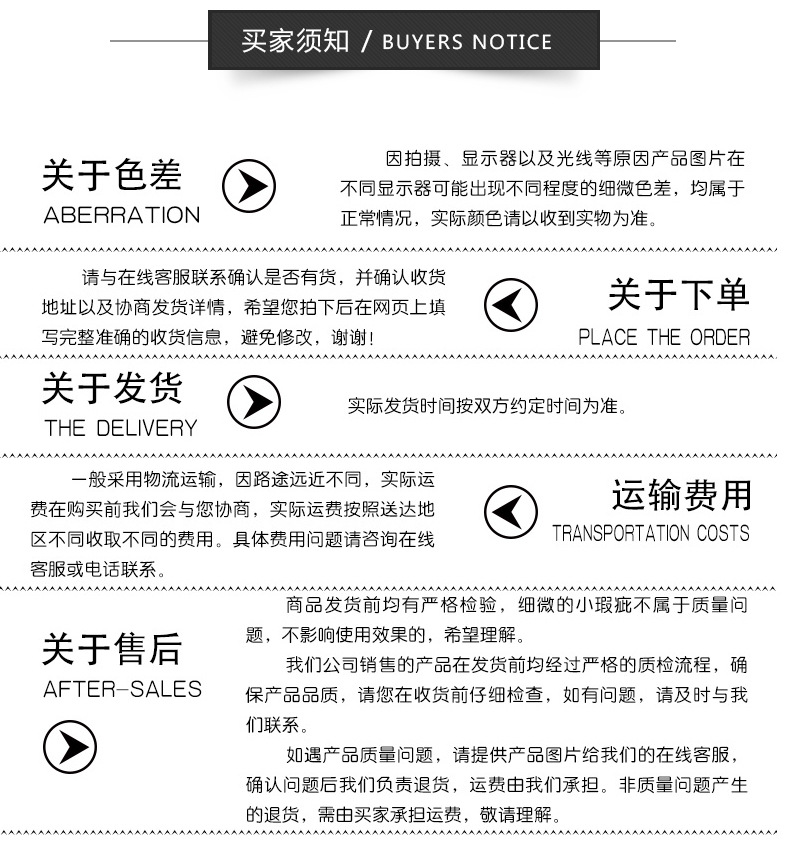 买家须知 / BUYERS NOTICE

关于色差
ABERRATION

因拍摄、显示器以及光线等原因产品图片在不同显示器可能出现不同程度的细微色差，均属于正常情况，实际颜色请以收到实物为准。

请与在线客服联系确认是否有货，并确认收货地址以及协商发货详情，希望您拍下后在网页上填写完整准确的收货信息，避免修改，谢谢！

关于下单
PLACE THE ORDER

关于发货
THE DELIVERY

实际发货时间按双方约定时间为准。

一般采用物流运输，因路途远近不同，实际运费在购买前我们会与您协商，实际运费按照送达地区不同收取不同的费用。具体费用问题请咨询在线客服或电话联系。

运输费用
TRANSPORTATION COSTS

关于售后
AFTER-SALES

商品发货前均有严格检验，细微的小瑕疵不属于质量问题，不影响使用效果的，希望理解。

我们公司销售的产品在发货前均经过严格的质检流程，确保产品品质，请您在收货前仔细检查，如有问题，请及时与我们联系。

如遇产品质量问题，请提供产品图片给我们的在线客服，确认问题后我们负责退货，运费由我们承担。非质量问题产生的退货，需由买家承担运费，敬请理解。